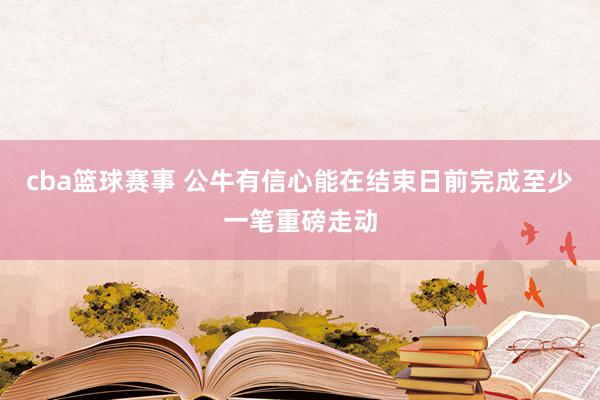 cba篮球赛事 公牛有信心能在结束日前完成至少一笔重磅走动